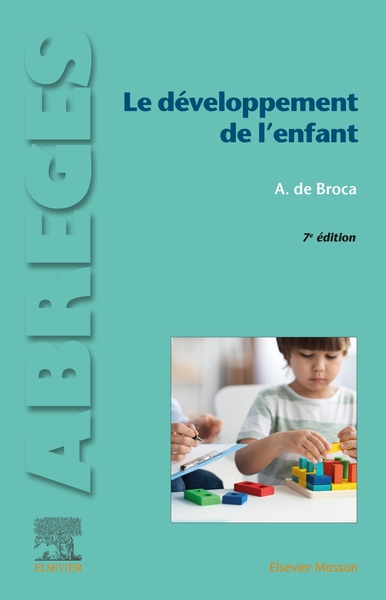 ABREGES

Le développement de l'enfant

A. de Broca

7e édition

ELSEVIER

Elsevier Masson